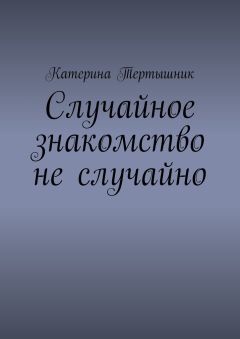 Катерина Тертышник

Случайное знакомство не случайно